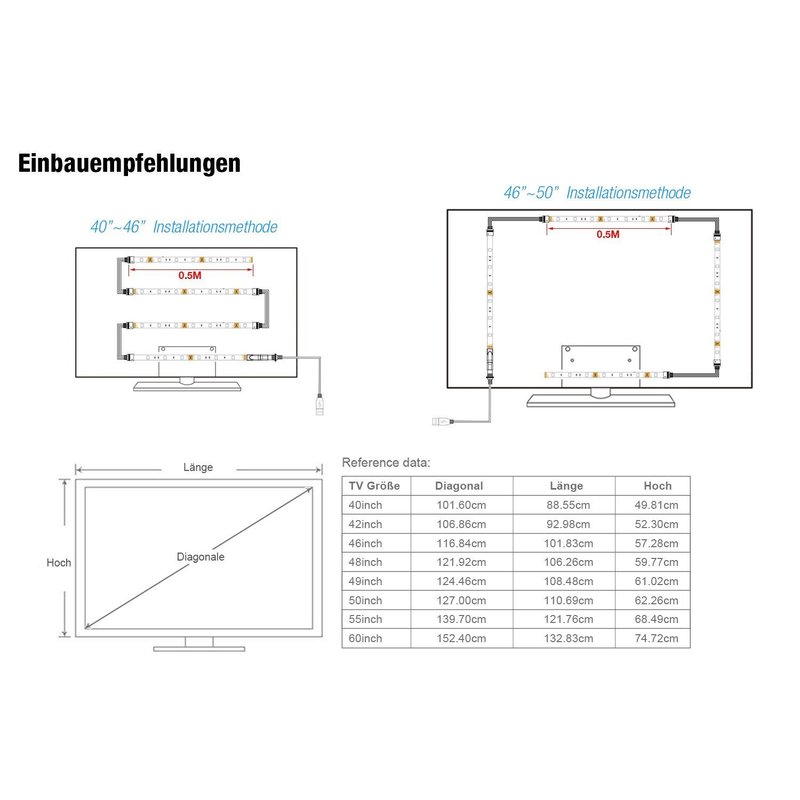 Einbauempfehlungen

40"~46" Installationsmethode

0.5M

46"~50" Installationsmethode

0.5M

Länge

Hoch

Diagonale

Reference data:

| TV Größe | Diagonal | Länge | Hoch |
|---|---|---|---|
| 40inch | 101.60cm | 88.55cm | 49.81cm |
| 42inch | 106.86cm | 92.98cm | 52.30cm |
| 46inch | 116.84cm | 101.83cm | 57.28cm |
| 48inch | 121.92cm | 106.26cm | 59.77cm |
| 49inch | 124.46cm | 108.48cm | 61.02cm |
| 50inch | 127.00cm | 110.69cm | 62.26cm |
| 55inch | 139.70cm | 121.76cm | 68.49cm |
| 60inch | 152.40cm | 132.83cm | 74.72cm |